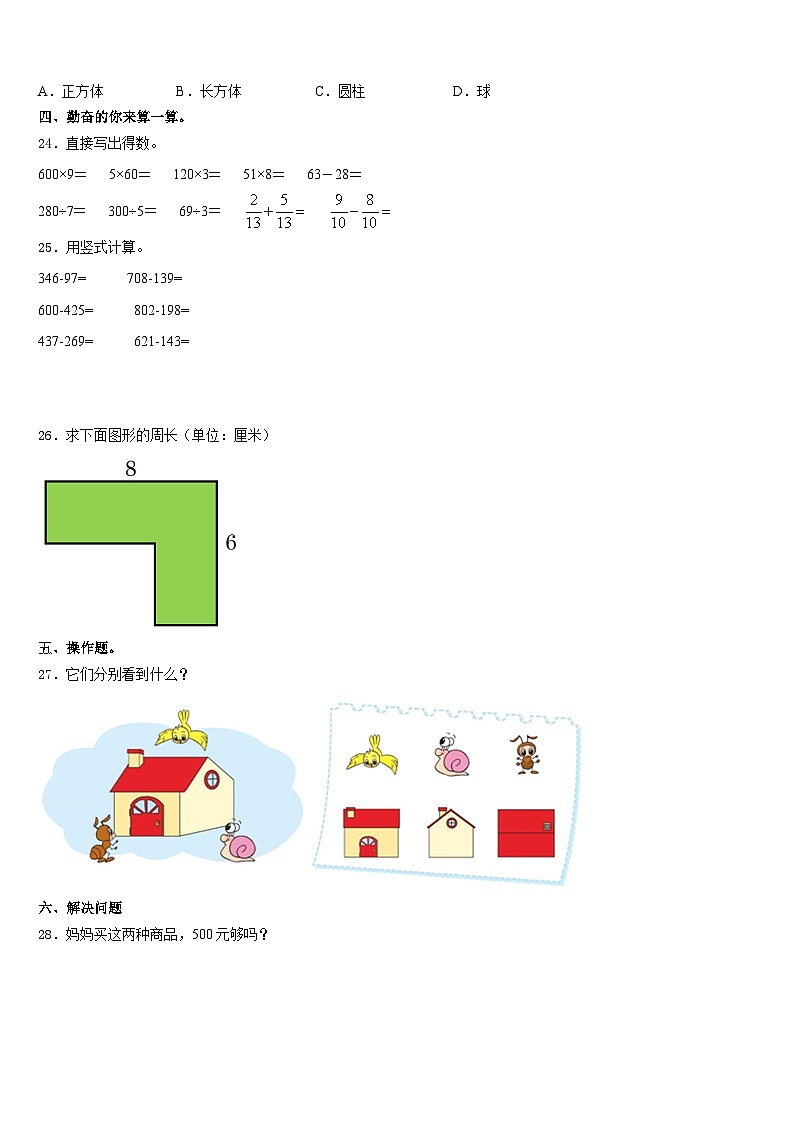 A．正方体　　B．长方体　　C．圆柱　　D．球

四、勤奋的你来算一算。

24．直接写出得数。

600×9＝　5×60＝　120×3＝　51×8＝　63－28＝

280÷7＝　300÷5＝　69÷3＝　$\frac{2}{13}+\frac{5}{13}=$　$\frac{9}{10}-\frac{8}{10}=$

25．用竖式计算。

346-97=　708-139=

600-425=　802-198=

437-269=　621-143=

26．求下面图形的周长（单位：厘米）

8

6

五、操作题。

27．它们分别看到什么？

六、解决问题

28．妈妈买这两种商品，500元够吗？